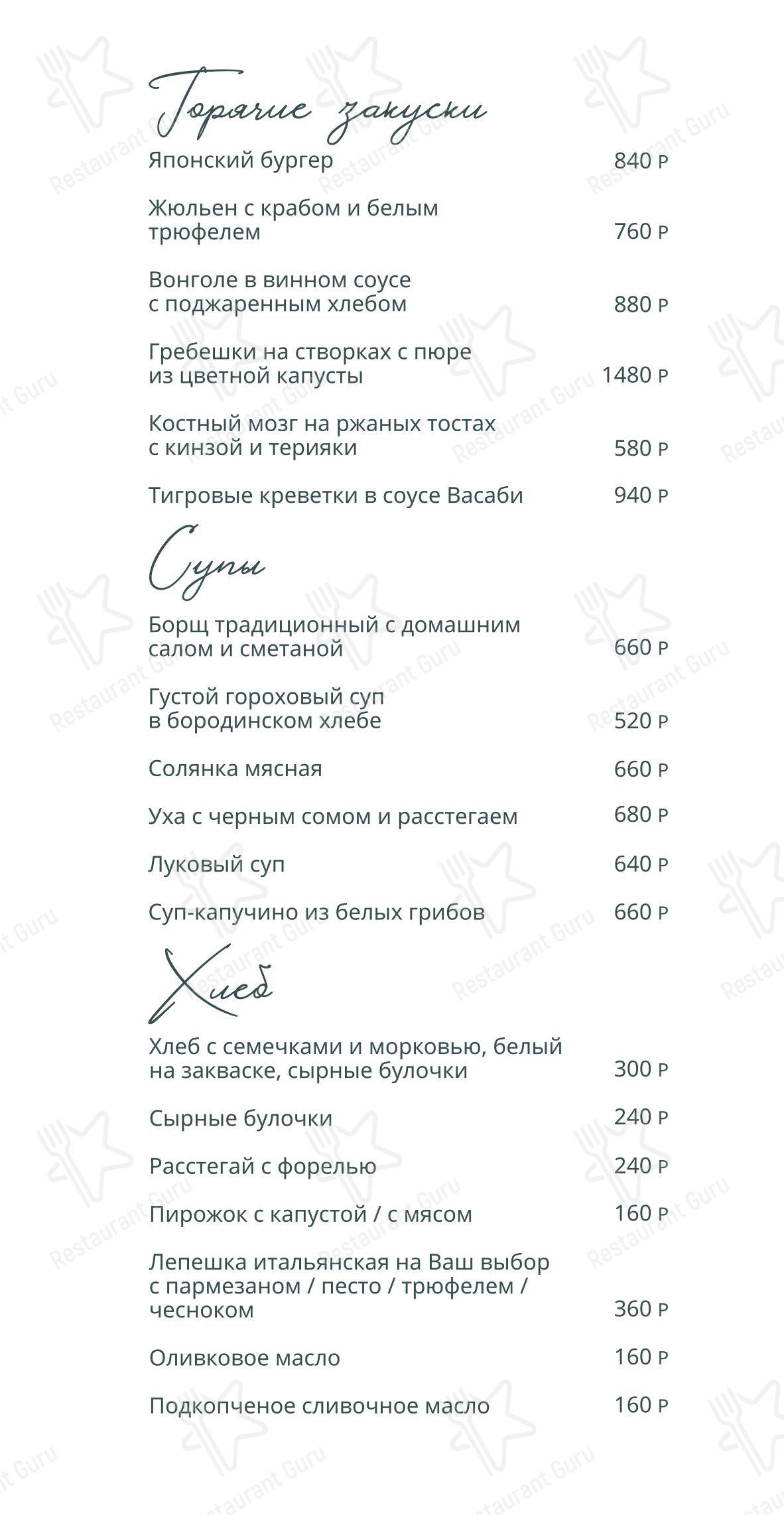 Горячие закуски

Японский бургер 840 Р

Жюльен с крабом и белым трюфелем 760 Р

Вонголе в винном соусе с поджаренным хлебом 880 Р

Гребешки на створках с пюре из цветной капусты 1480 Р

Костный мозг на ржаных тостах с кинзой и терияки 580 Р

Тигровые креветки в соусе Васаби 940 Р

Супы

Борщ традиционный с домашним салом и сметаной 660 Р

Густой гороховый суп в бородинском хлебе 520 Р

Солянка мясная 660 Р

Уха с черным сомом и расстегаем 680 Р

Луковый суп 640 Р

Суп-капучино из белых грибов 660 Р

Хлеб

Хлеб с семечками и морковью, белый на закваске, сырные булочки 300 Р

Сырные булочки 240 Р

Расстегай с форелью 240 Р

Пирожок с капустой / с мясом 160 Р

Лепешка итальянская на Ваш выбор с пармезаном / песто / трюфелем / чесноком 360 Р

Оливковое масло 160 Р

Подкопченое сливочное масло 160 Р

Restaurant Guru